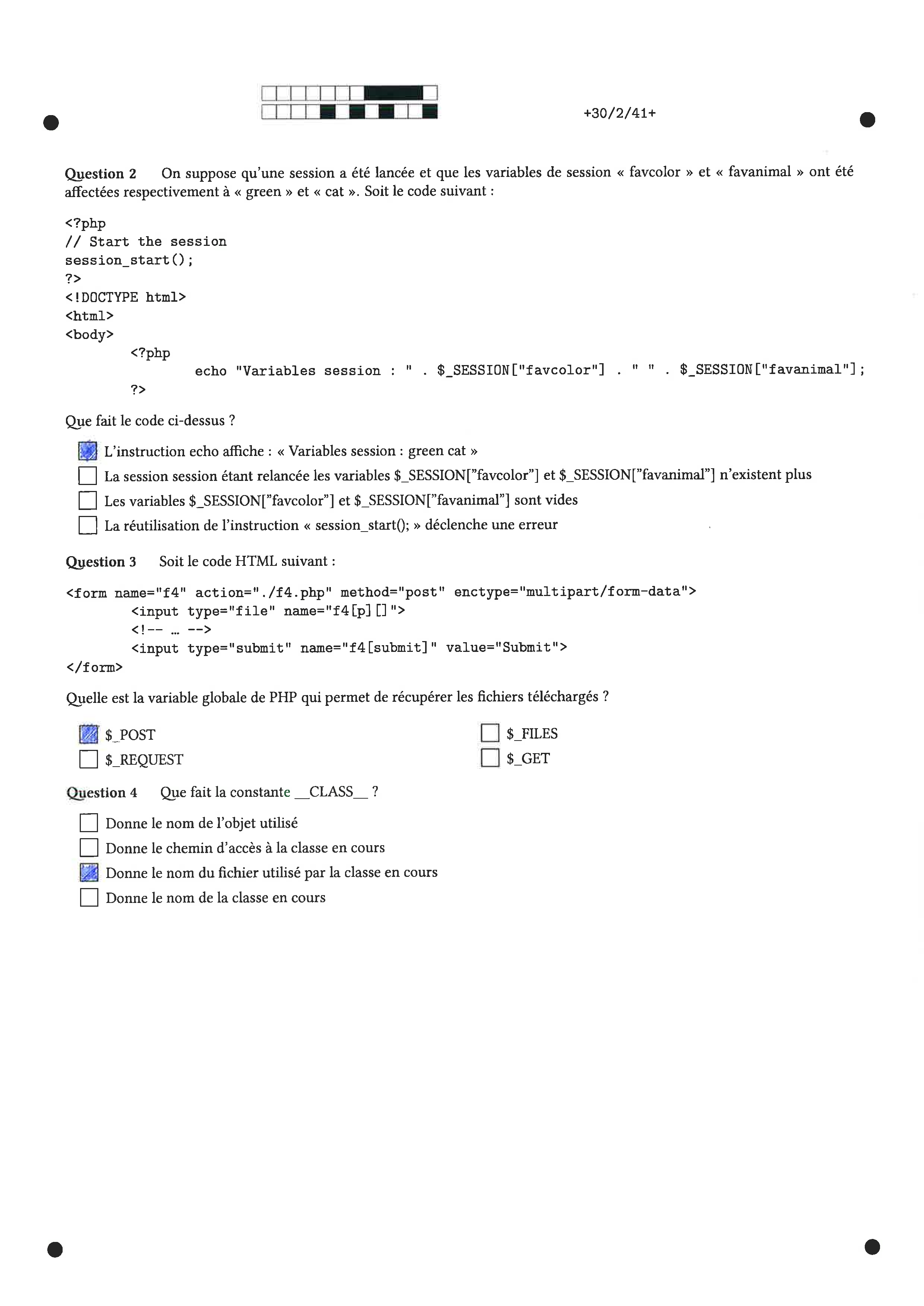 +30/2/41+

Question 2 On suppose qu'une session a été lancée et que les variables de session « favcolor » et « favanimal » ont été affectées respectivement à « green » et « cat ». Soit le code suivant :

<?php
// Start the session
session_start();
?>
<!DOCTYPE html>
<html>
<body>
<?php
echo "Variables session : " . $_SESSION["favcolor"] . " " . $_SESSION["favanimal"];
?>

Que fait le code ci-dessus ?

☑ L'instruction echo affiche : « Variables session : green cat »
☐ La session session étant relancée les variables $_SESSION["favcolor"] et $_SESSION["favanimal"] n'existent plus
☐ Les variables $_SESSION["favcolor"] et $_SESSION["favanimal"] sont vides
☐ La réutilisation de l'instruction « session_start(); » déclenche une erreur

Question 3 Soit le code HTML suivant :

<form name="f4" action="./f4.php" method="post" enctype="multipart/form-data">
<input type="file" name="f4[p][]">
<!-- ... -->
<input type="submit" name="f4[submit]" value="Submit">
</form>

Quelle est la variable globale de PHP qui permet de récupérer les fichiers téléchargés ?

☑ $_POST
☐ $_REQUEST
☐ $_FILES
☐ $_GET

Question 4 Que fait la constante __CLASS__ ?

☐ Donne le nom de l'objet utilisé
☐ Donne le chemin d'accès à la classe en cours
☑ Donne le nom du fichier utilisé par la classe en cours
☐ Donne le nom de la classe en cours